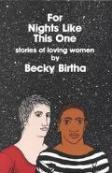 For Nights Like This One

stories of loving women

by

Becky Birtha